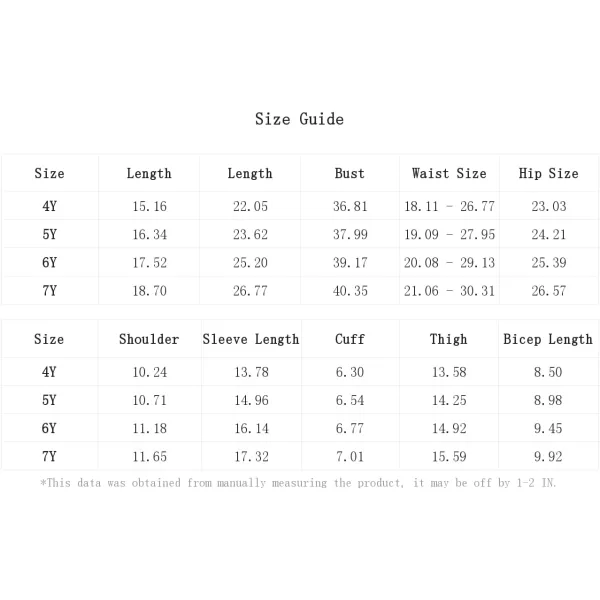 Size Guide

| Size | Length | Length | Bust | Waist Size | Hip Size |
|---|---|---|---|---|---|
| 4Y | 15.16 | 22.05 | 36.81 | 18.11 - 26.77 | 23.03 |
| 5Y | 16.34 | 23.62 | 37.99 | 19.09 - 27.95 | 24.21 |
| 6Y | 17.52 | 25.20 | 39.17 | 20.08 - 29.13 | 25.39 |
| 7Y | 18.70 | 26.77 | 40.35 | 21.06 - 30.31 | 26.57 |

| Size | Shoulder | Sleeve Length | Cuff | Thigh | Bicep Length |
|---|---|---|---|---|---|
| 4Y | 10.24 | 13.78 | 6.30 | 13.58 | 8.50 |
| 5Y | 10.71 | 14.96 | 6.54 | 14.25 | 8.98 |
| 6Y | 11.18 | 16.14 | 6.77 | 14.92 | 9.45 |
| 7Y | 11.65 | 17.32 | 7.01 | 15.59 | 9.92 |

*This data was obtained from manually measuring the product, it may be off by 1-2 IN.